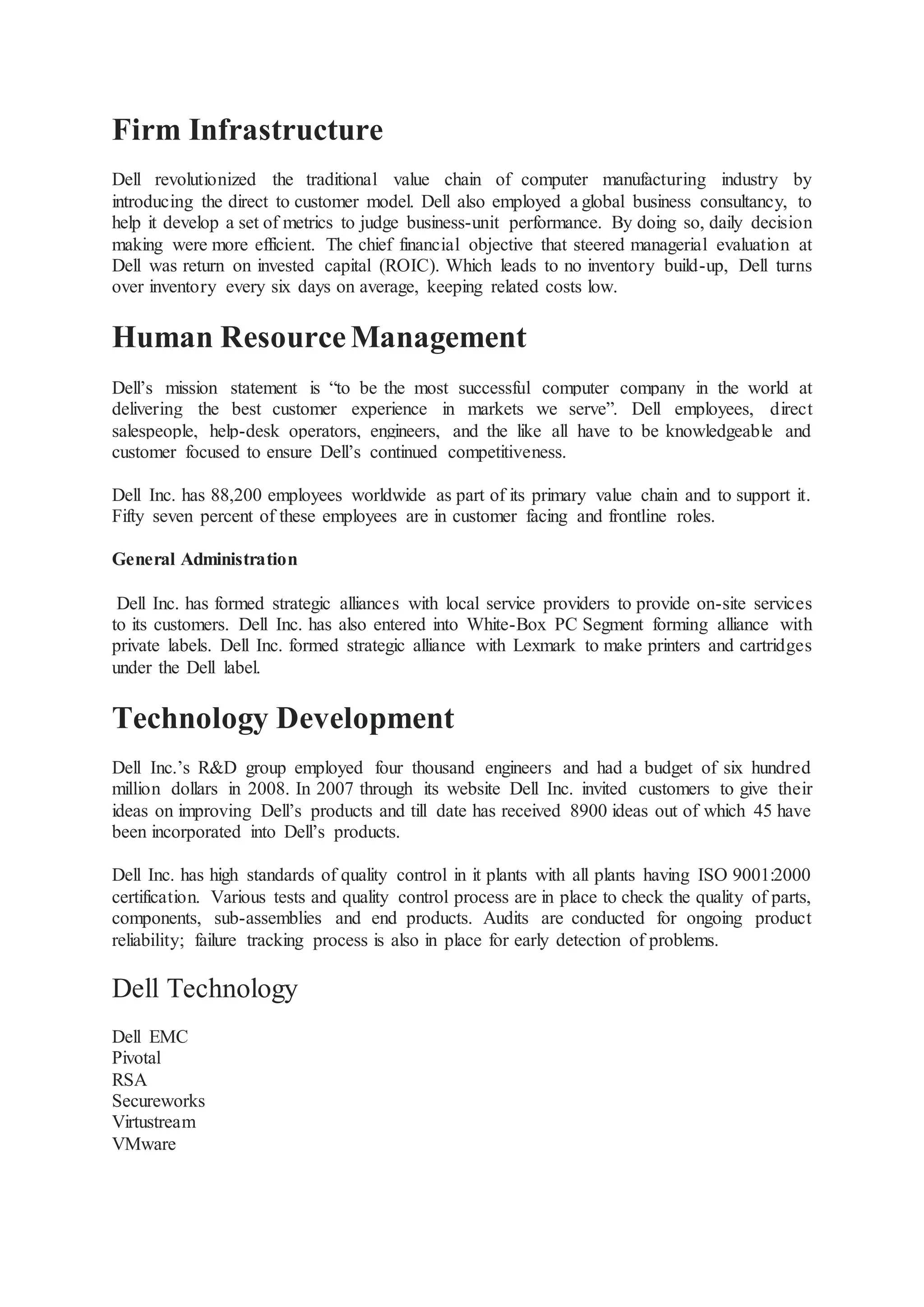 Firm Infrastructure

Dell revolutionized the traditional value chain of computer manufacturing industry by introducing the direct to customer model. Dell also employed a global business consultancy, to help it develop a set of metrics to judge business-unit performance. By doing so, daily decision making were more efficient. The chief financial objective that steered managerial evaluation at Dell was return on invested capital (ROIC). Which leads to no inventory build-up, Dell turns over inventory every six days on average, keeping related costs low.

Human Resource Management

Dell's mission statement is "to be the most successful computer company in the world at delivering the best customer experience in markets we serve". Dell employees, direct salespeople, help-desk operators, engineers, and the like all have to be knowledgeable and customer focused to ensure Dell's continued competitiveness.

Dell Inc. has 88,200 employees worldwide as part of its primary value chain and to support it. Fifty seven percent of these employees are in customer facing and frontline roles.

General Administration

Dell Inc. has formed strategic alliances with local service providers to provide on-site services to its customers. Dell Inc. has also entered into White-Box PC Segment forming alliance with private labels. Dell Inc. formed strategic alliance with Lexmark to make printers and cartridges under the Dell label.

Technology Development

Dell Inc.'s R&D group employed four thousand engineers and had a budget of six hundred million dollars in 2008. In 2007 through its website Dell Inc. invited customers to give their ideas on improving Dell's products and till date has received 8900 ideas out of which 45 have been incorporated into Dell's products.

Dell Inc. has high standards of quality control in it plants with all plants having ISO 9001:2000 certification. Various tests and quality control process are in place to check the quality of parts, components, sub-assemblies and end products. Audits are conducted for ongoing product reliability; failure tracking process is also in place for early detection of problems.

Dell Technology

Dell EMC
Pivotal
RSA
Secureworks
Virtustream
VMware